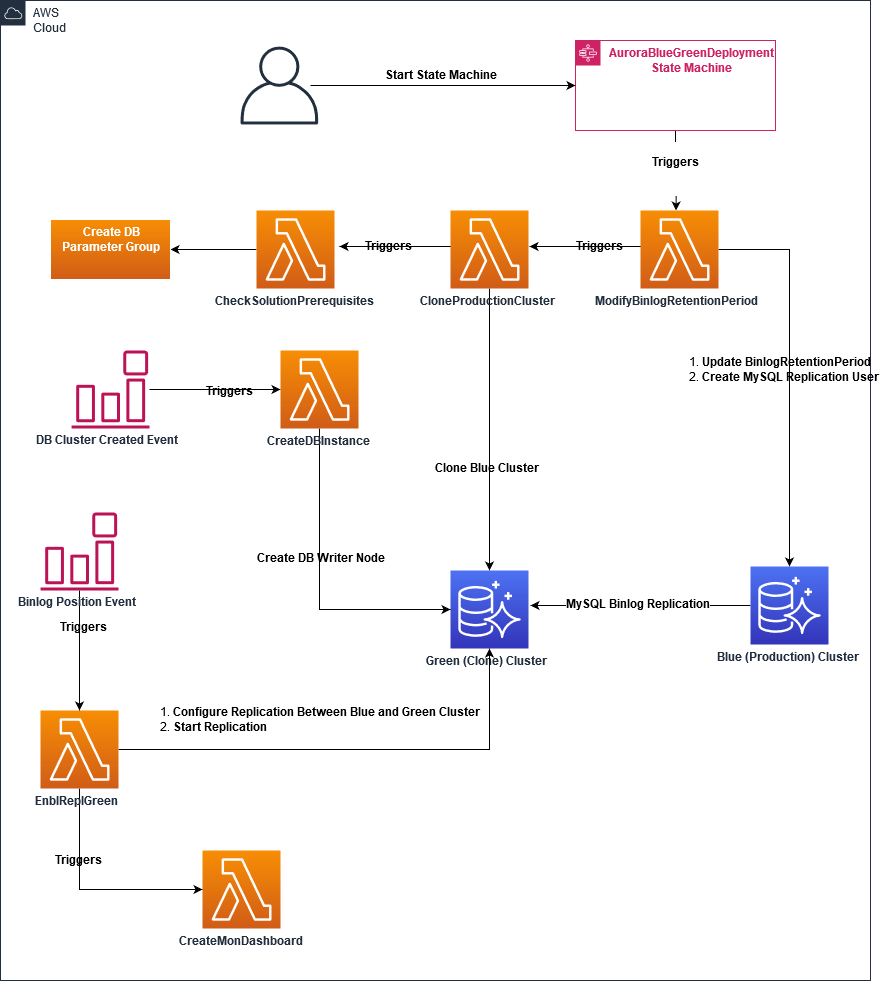 AWS Cloud

Start State Machine

AuroraBlueGreenDeployment State Machine

Triggers

Create DB Parameter Group

Triggers

Triggers

CheckSolutionPrerequisites

CloneProductionCluster

ModifyBinlogRetentionPeriod

1. Update BinlogRetentionPeriod
2. Create MySQL Replication User

Triggers

DB Cluster Created Event

CreateDBInstance

Clone Blue Cluster

Create DB Writer Node

Binlog Position Event

Triggers

MySQL Binlog Replication

Green (Clone) Cluster

Blue (Production) Cluster

1. Configure Replication Between Blue and Green Cluster
2. Start Replication

EnblReplGreen

Triggers

CreateMonDashboard